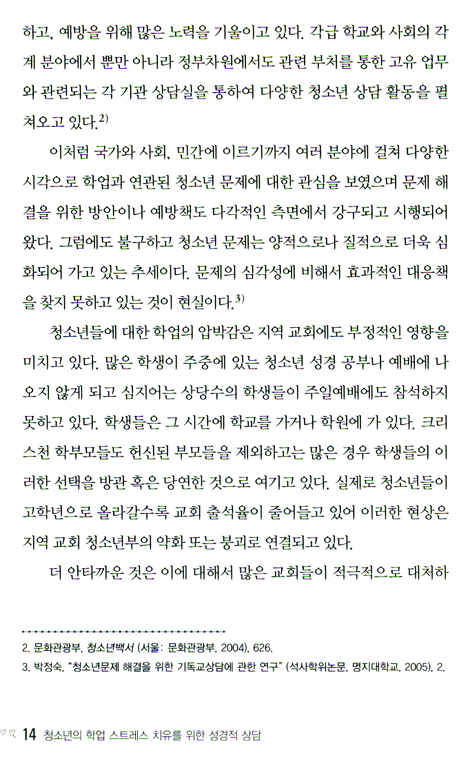 하고, 예방을 위해 많은 노력을 기울이고 있다. 각급 학교와 사회의 각계 분야에서 뿐만 아니라 정부차원에서도 관련 부처를 통한 고유 업무와 관련되는 각 기관 상담실을 통하여 다양한 청소년 상담 활동을 펼쳐오고 있다.$^{2)}$

이처럼 국가와 사회, 민간에 이르기까지 여러 분야에 걸쳐 다양한 시각으로 학업과 연관된 청소년 문제에 대한 관심을 보였으며 문제 해결을 위한 방안이나 예방책도 다각적인 측면에서 강구되고 시행되어 왔다. 그럼에도 불구하고 청소년 문제는 양적으로나 질적으로 더욱 심화되어 가고 있는 추세이다. 문제의 심각성에 비해서 효과적인 대응책을 찾지 못하고 있는 것이 현실이다.$^{3)}$

청소년들에 대한 학업의 압박감은 지역 교회에도 부정적인 영향을 미치고 있다. 많은 학생이 주중에 있는 청소년 성경 공부나 예배에 나오지 않게 되고 심지어는 상당수의 학생들이 주일예배에도 참석하지 못하고 있다. 학생들은 그 시간에 학교를 가거나 학원에 가 있다. 크리스천 학부모들도 헌신된 부모들을 제외하고는 많은 경우 학생들의 이러한 선택을 방관 혹은 당연한 것으로 여기고 있다. 실제로 청소년들이 고학년으로 올라갈수록 교회 출석율이 줄어들고 있어 이러한 현상은 지역 교회 청소년부의 약화 또는 붕괴로 연결되고 있다.

더 안타까운 것은 이에 대해서 많은 교회들이 적극적으로 대처하

2. 문화관광부, 청소년백서 (서울: 문화관광부, 2004), 626.
3. 박정숙, "청소년문제 해결을 위한 기독교상담에 관한 연구" (석사학위논문, 명지대학교, 2005), 2.

14 청소년의 학업 스트레스 치유를 위한 성경적 상담